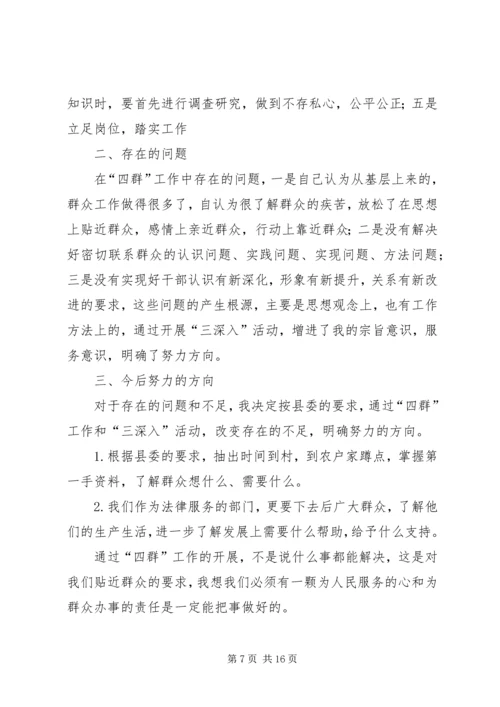 知识时，要首先进行调查研究，做到不存私心，公平公正；五是立足岗位，踏实工作

二、存在的问题

在“四群”工作中存在的问题，一是自己认为从基层上来的，群众工作做得很多了，自认为很了解群众的疾苦，放松了在思想上贴近群众，感情上亲近群众，行动上靠近群众；二是没有解决好密切联系群众的认识问题、实践问题、实现问题、方法问题；三是没有实现好干部认识有新深化，形象有新提升，关系有新改进的要求，这些问题的产生根源，主要是思想观念上，也有工作方法上的，通过开展“三深入”活动，增进了我的宗旨意识，服务意识，明确了努力方向。

三、今后努力的方向

对于存在的问题和不足，我决定按县委的要求，通过“四群”工作和“三深入”活动，改变存在的不足，明确努力的方向。

1. 根据县委的要求，抽出时间到村，到农户家蹲点，掌握第一手资料，了解群众想什么、需要什么。

2. 我们作为法律服务的部门，更要下去后广大群众，了解他们的生产生活，进一步了解发展上需要什么帮助，给予什么支持。

通过“四群”工作的开展，不是说什么事都能解决，这是对我们贴近群众的要求，我想我们必须有一颗为人民服务的心和为群众办事的责任是一定能把事做好的。

第 7 页 共 16 页